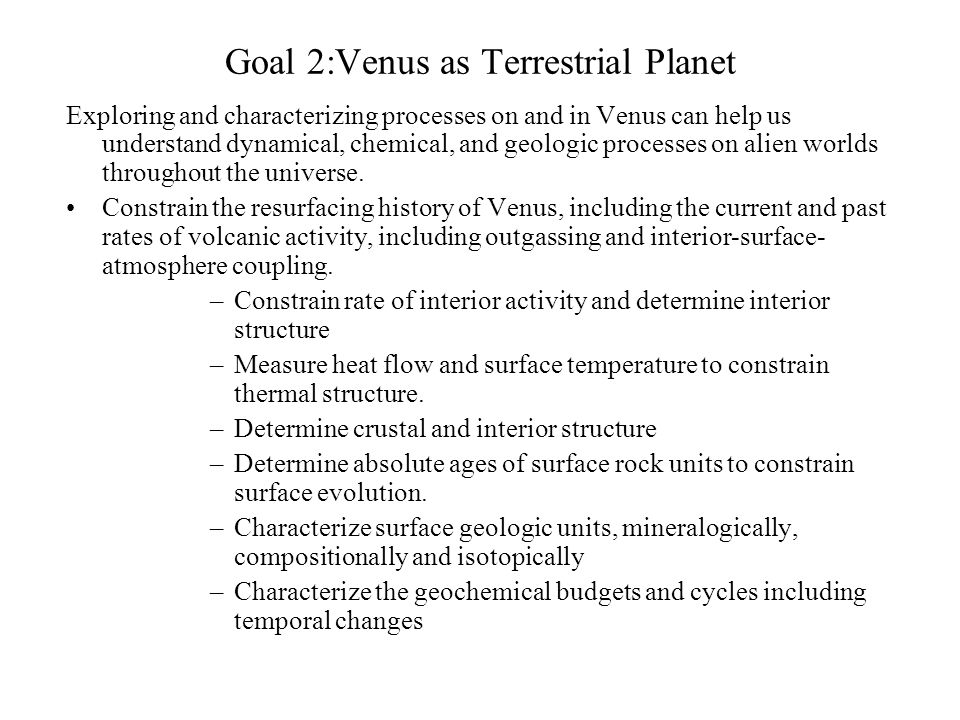 Goal 2:Venus as Terrestrial Planet

Exploring and characterizing processes on and in Venus can help us understand dynamical, chemical, and geologic processes on alien worlds throughout the universe.

• Constrain the resurfacing history of Venus, including the current and past rates of volcanic activity, including outgassing and interior-surface-atmosphere coupling.

– Constrain rate of interior activity and determine interior structure
– Measure heat flow and surface temperature to constrain thermal structure.
– Determine crustal and interior structure
– Determine absolute ages of surface rock units to constrain surface evolution.
– Characterize surface geologic units, mineralogically, compositionally and isotopically
– Characterize the geochemical budgets and cycles including temporal changes